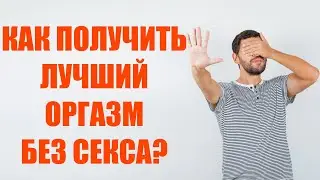 КАК ПОЛУЧИТЬ ЛУЧШИЙ ОРГАЗМ БЕЗ СЕКСА?